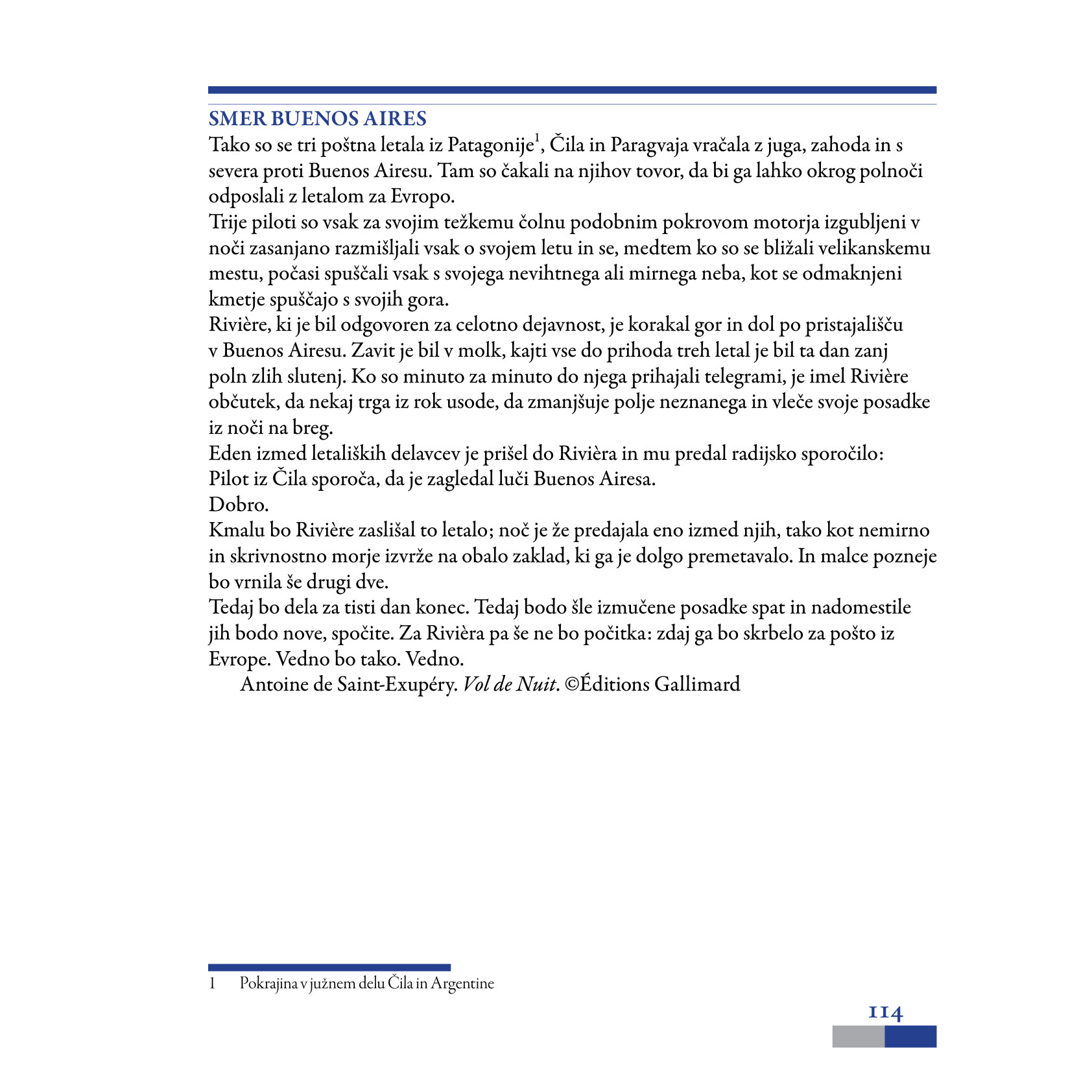 SMER BUENOS AIRES

Tako so se tri poštna letala iz Patagonije$^1$, Čila in Paragvaja vračala z juga, zahoda in s severa proti Buenos Airesu. Tam so čakali na njihov tovor, da bi ga lahko okrog polnoči odposlali z letalom za Evropo.

Trije piloti so vsak za svojim težkemu čolnu podobnim pokrovom motorja izgubljeni v noči zasanjano razmišljali vsak o svojem letu in se, medtem ko so se bližali velikanskemu mestu, počasi spuščali vsak s svojega nevihtnega ali mirnega neba, kot se odmaknjeni kmetje spuščajo s svojih gora.

Rivière, ki je bil odgovoren za celotno dejavnost, je korakal gor in dol po pristajališču v Buenos Airesu. Zavit je bil v molk, kajti vse do prihoda treh letal je bil ta dan zanj poln zlih slutenj. Ko so minuto za minuto do njega prihajali telegrami, je imel Rivière občutek, da nekaj trga iz rok usode, da zmanjšuje polje neznanega in vleče svoje posadke iz noči na breg.

Eden izmed letaliških delavcev je prišel do Rivièra in mu predal radijsko sporočilo:

Pilot iz Čila sporoča, da je zagledal luči Buenos Airesa.

Dobro.

Kmalu bo Rivière zaslišal to letalo; noč je že predajala eno izmed njih, tako kot nemirno in skrivnostno morje izvrže na obalo zaklad, ki ga je dolgo premetavalo. In malce pozneje bo vrnila še drugi dve.

Tedaj bo dela za tisti dan konec. Tedaj bodo šle izmučene posadke spat in nadomestile jih bodo nove, spočite. Za Rivièra pa še ne bo počitka: zdaj ga bo skrbelo za pošto iz Evrope. Vedno bo tako. Vedno.

Antoine de Saint-Exupéry. Vol de Nuit. ©Éditions Gallimard

1 Pokrajina v južnem delu Čila in Argentine

114